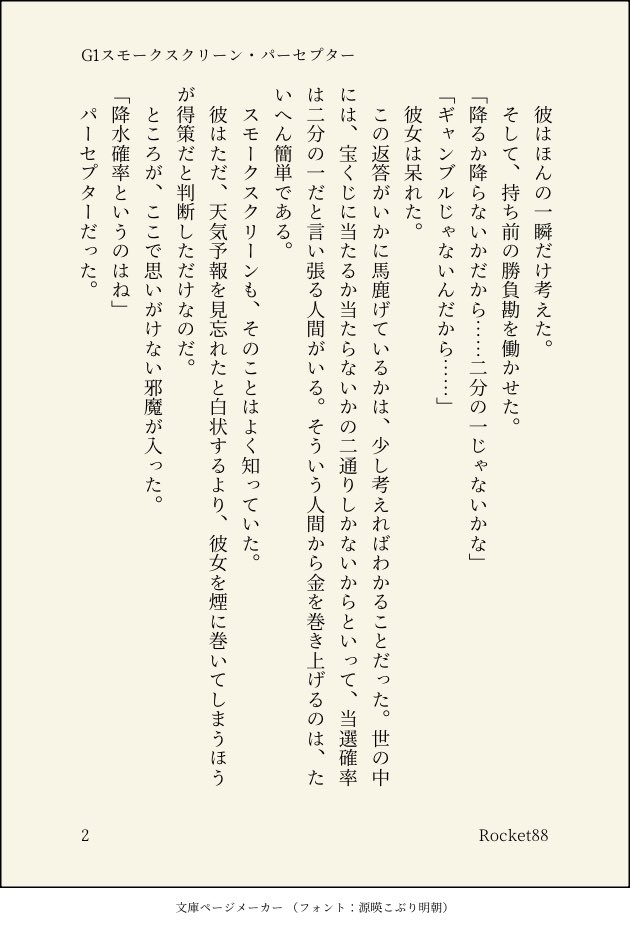 G1スモークスクリーン・パーセプター

彼はほんの一瞬だけ考えた。

そして、持ち前の勝負勘を働かせた。

「降るか降らないかだから……二分の一じゃないかな」

「ギャンブルじゃないんだから……」

彼女は呆れた。

この返答がいかに馬鹿げているかは、少し考えればわかることだった。世の中には、宝くじに当たるか当たらないかの二通りしかないからといって、当選確率は二分の一だと言い張る人間がいる。そういう人間から金を巻き上げるのは、たいへん簡単である。

スモークスクリーンも、そのことはよく知っていた。

彼はただ、天気予報を見忘れたと白状するより、彼女を煙に巻いてしまうほうが得策だと判断しただけなのだ。

ところが、ここで思いがけない邪魔が入った。

「降水確率というのはね」

パーセプターだった。

2

Rocket88

文庫ページメーカー（フォント：源暎こぶり明朝）